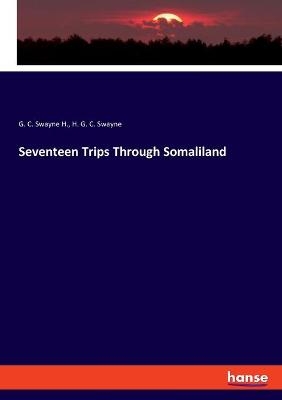 G. C. Swayne H., H. G. C. Swayne

Seventeen Trips Through Somaliland

hanse